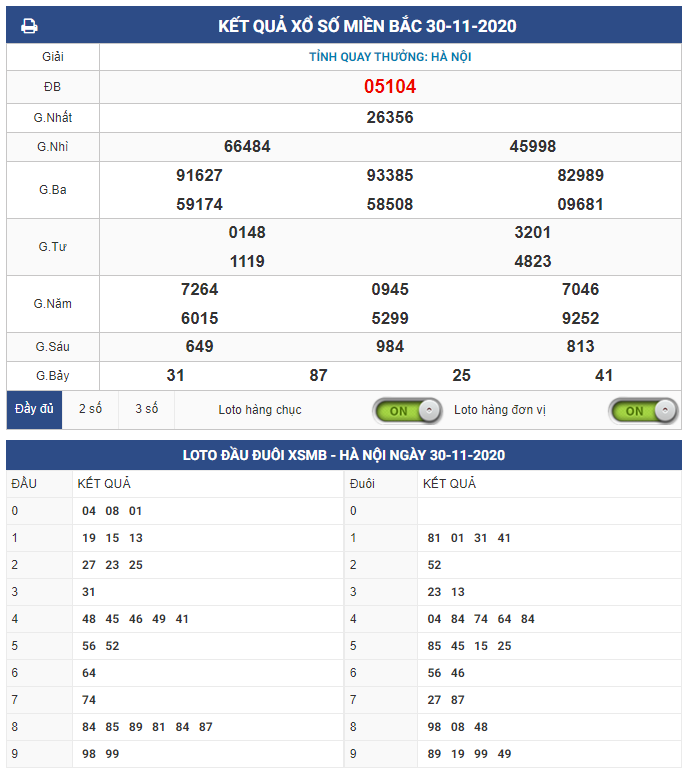 KẾT QUẢ XỔ SỐ MIỀN BẮC 30-11-2020

| Giải | TỈNH QUAY THƯỞNG: HÀ NỘI |
|---|---|
| ĐB | 05104 |
| G.Nhất | 26356 |
| G.Nhì | 66484 45998 |
| G.Ba | 91627 93385 82989 59174 58508 09681 |
| G.Tư | 0148 3201 1119 4823 |
| G.Năm | 7264 0945 7046 6015 5299 9252 |
| G.Sáu | 649 984 813 |
| G.Bảy | 31 87 25 41 |

Đầy đủ 2 số 3 số Loto hàng chục ON Loto hàng đơn vị ON

LOTO ĐẦU ĐUÔI XSMB - HÀ NỘI NGÀY 30-11-2020

| ĐẦU | KẾT QUẢ | Đuôi | KẾT QUẢ |
|---|---|---|---|
| 0 | 04 08 01 | 0 | |
| 1 | 19 15 13 | 1 | 81 01 31 41 |
| 2 | 27 23 25 | 2 | 52 |
| 3 | 31 | 3 | 23 13 |
| 4 | 48 45 46 49 41 | 4 | 04 84 74 64 84 |
| 5 | 56 52 | 5 | 85 45 15 25 |
| 6 | 64 | 6 | 56 46 |
| 7 | 74 | 7 | 27 87 |
| 8 | 84 85 89 81 84 87 | 8 | 98 08 48 |
| 9 | 98 99 | 9 | 89 19 99 49 |